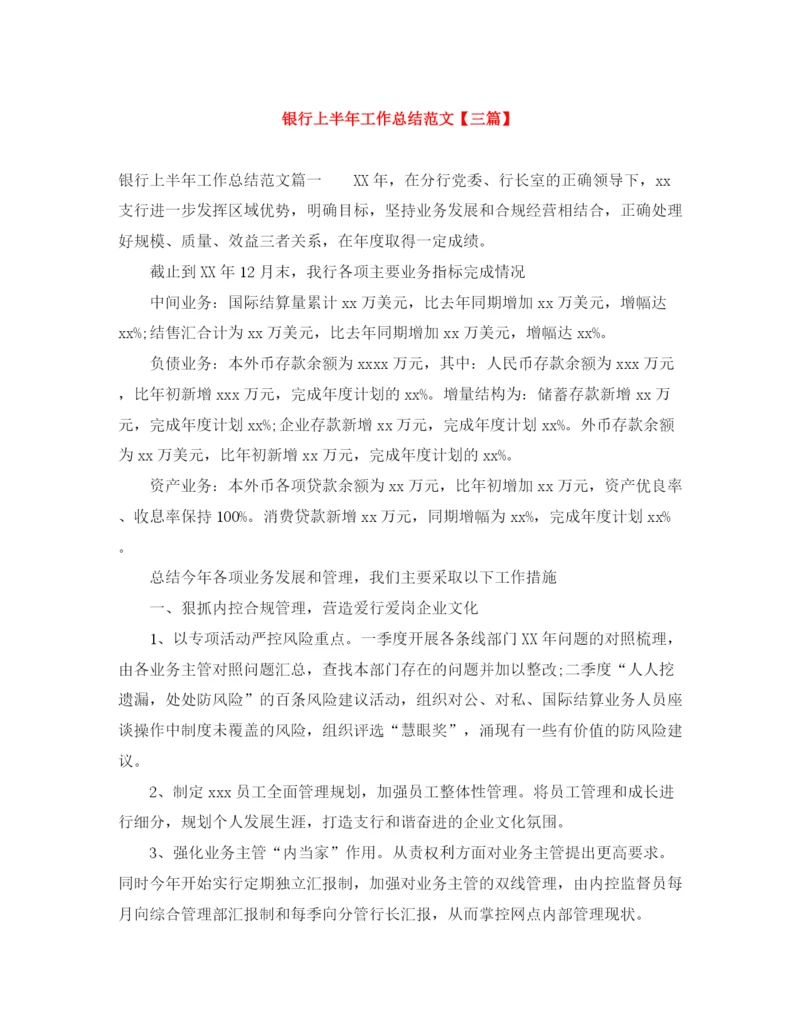 银行上半年工作总结范文【三篇】

银行上半年工作总结范文篇一　　XX年，在分行党委、行长室的正确领导下，xx支行进一步发挥区域优势，明确目标，坚持业务发展和合规经营相结合，正确处理好规模、质量、效益三者关系，在年度取得一定成绩。

截止到XX年12月末，我行各项主要业务指标完成情况

中间业务：国际结算量累计xx万美元，比去年同期增加xx万美元，增幅达xx%;结售汇合计为xx万美元，比去年同期增加xx万美元，增幅达xx%。

负债业务：本外币存款余额为xxxx万元，其中：人民币存款余额为xxx万元，比年初新增xxx万元，完成年度计划的xx%。增量结构为：储蓄存款新增xx万元，完成年度计划xx%;企业存款新增xx万元，完成年度计划xx%。外币存款余额为xx万美元，比年初新增xx万元，完成年度计划的xx%。

资产业务：本外币各项贷款余额为xx万元，比年初增加xx万元，资产优良率、收息率保持100%。消费贷款新增xx万元，同期增幅为xx%，完成年度计划xx%。

总结今年各项业务发展和管理，我们主要采取以下工作措施

一、狠抓内控合规管理，营造爱行爱岗企业文化

1、以专项活动严控风险重点。一季度开展各条线部门XX年问题的对照梳理，由各业务主管对照问题汇总，查找本部门存在的问题并加以整改;二季度“人人挖遗漏，处处防风险”的百条风险建议活动，组织对公、对私、国际结算业务人员座谈操作中制度未覆盖的风险，组织评选“慧眼奖”，涌现有一些有价值的防风险建议。

2、制定xxx员工全面管理规划，加强员工整体性管理。将员工管理和成长进行细分，规划个人发展生涯，打造支行和谐奋进的企业文化氛围。

3、强化业务主管“内当家”作用。从责权利方面对业务主管提出更高要求。同时今年开始实行定期独立汇报制，加强对业务主管的双线管理，由内控监督员每月向综合管理部汇报制和每季向分管行长汇报，从而掌控网点内部管理现状。